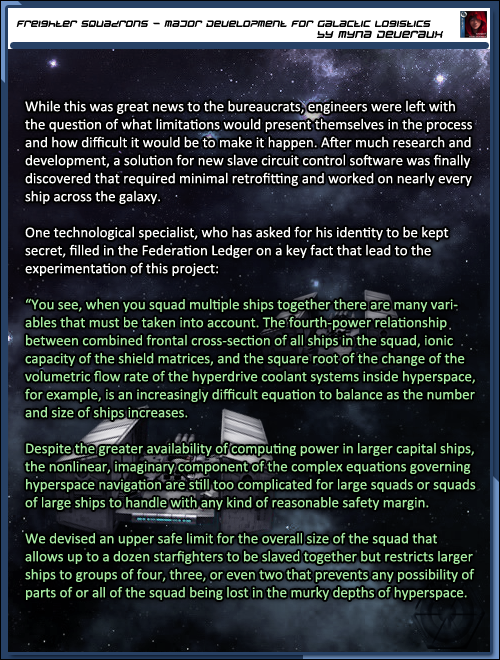 Freighter Squadrons – Major Development for Galactic Logistics
by Myna Deveraux

While this was great news to the bureaucrats, engineers were left with the question of what limitations would present themselves in the process and how difficult it would be to make it happen. After much research and development, a solution for new slave circuit control software was finally discovered that required minimal retrofitting and worked on nearly every ship across the galaxy.

One technological specialist, who has asked for his identity to be kept secret, filled in the Federation Ledger on a key fact that lead to the experimentation of this project:

“You see, when you squad multiple ships together there are many variables that must be taken into account. The fourth-power relationship between combined frontal cross-section of all ships in the squad, ionic capacity of the shield matrices, and the square root of the change of the volumetric flow rate of the hyperdrive coolant systems inside hyperspace, for example, is an increasingly difficult equation to balance as the number and size of ships increases.

Despite the greater availability of computing power in larger capital ships, the nonlinear, imaginary component of the complex equations governing hyperspace navigation are still too complicated for large squads or squads of large ships to handle with any kind of reasonable safety margin.

We devised an upper safe limit for the overall size of the squad that allows up to a dozen starfighters to be slaved together but restricts larger ships to groups of four, three, or even two that prevents any possibility of parts of or all of the squad being lost in the murky depths of hyperspace.